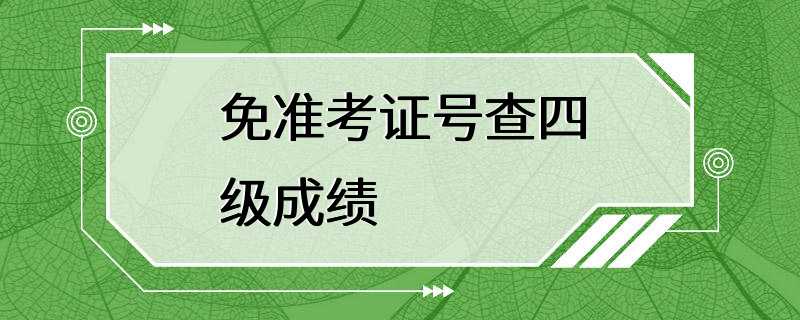 免准考证号查四级成绩